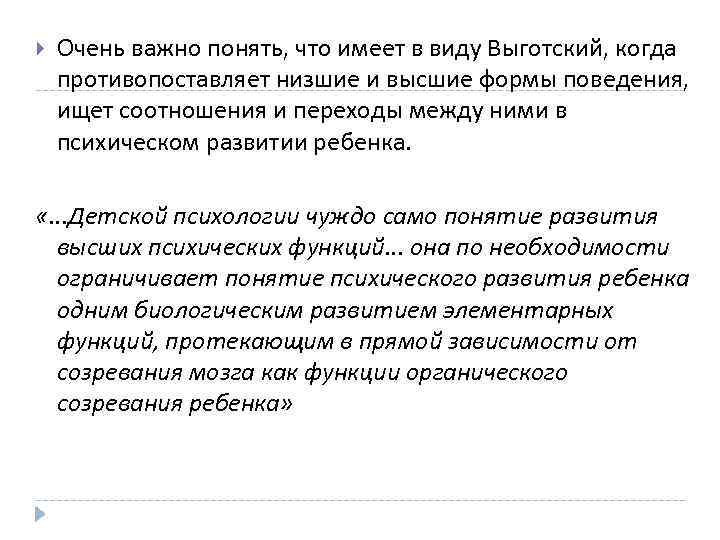 Очень важно понять, что имеет в виду Выготский, когда противопоставляет низшие и высшие формы поведения, ищет соотношения и переходы между ними в психическом развитии ребенка.

«…Детской психологии чуждо само понятие развития высших психических функций… она по необходимости ограничивает понятие психического развития ребенка одним биологическим развитием элементарных функций, протекающим в прямой зависимости от созревания мозга как функции органического созревания ребенка»